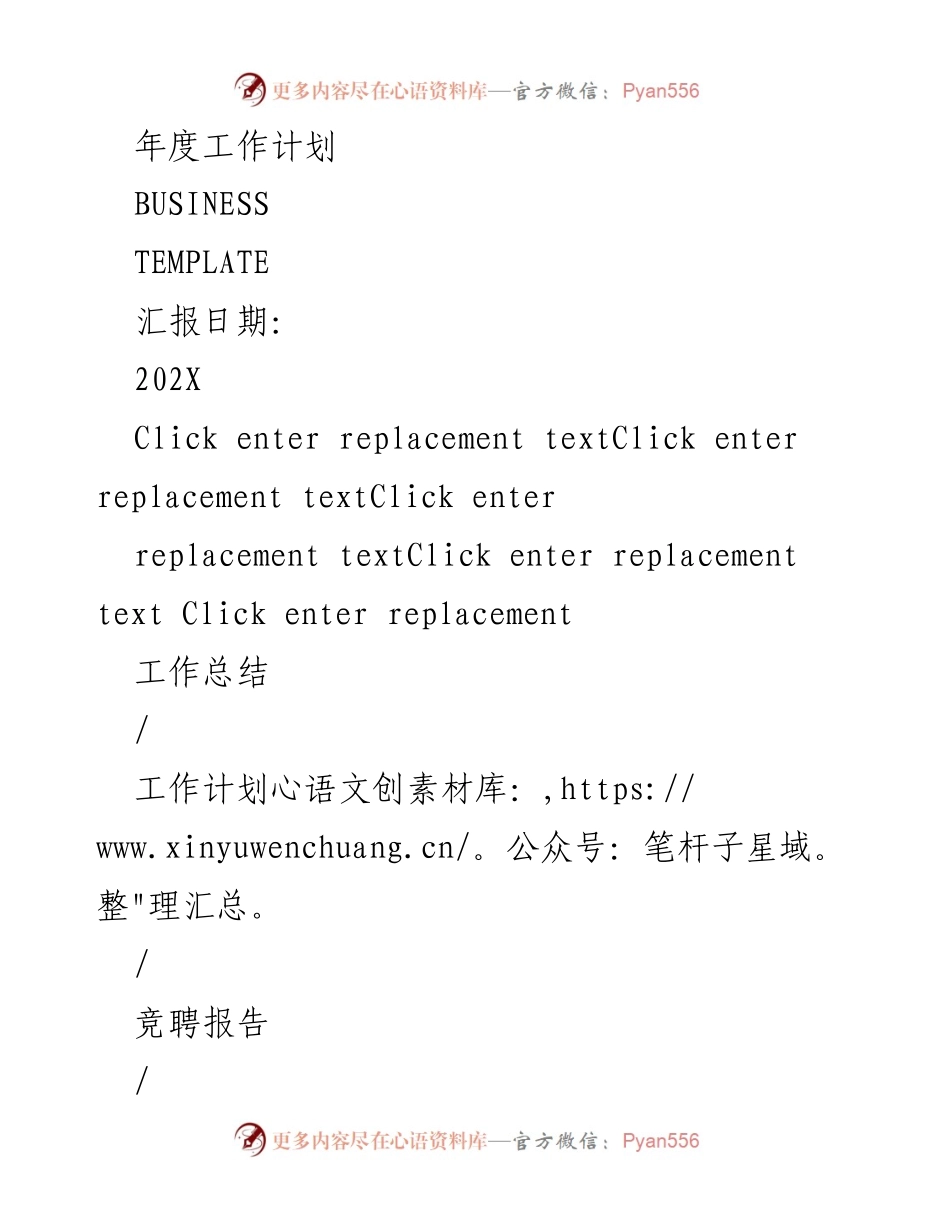 更多内容尽在心语资料库—官方微信：Pyan556

年度工作计划

BUSINESS

TEMPLATE

汇报日期:

202X

Click enter replacement textClick enter replacement textClick enter

replacement textClick enter replacement text Click enter replacement

工作总结

/

工作计划心语文创素材库: ,https://www.xinyuwenchuang.cn/。公众号: 笔杆子星域。整"理汇总。

/

竞聘报告

/

更多内容尽在心语资料库—官方微信：Pyan556